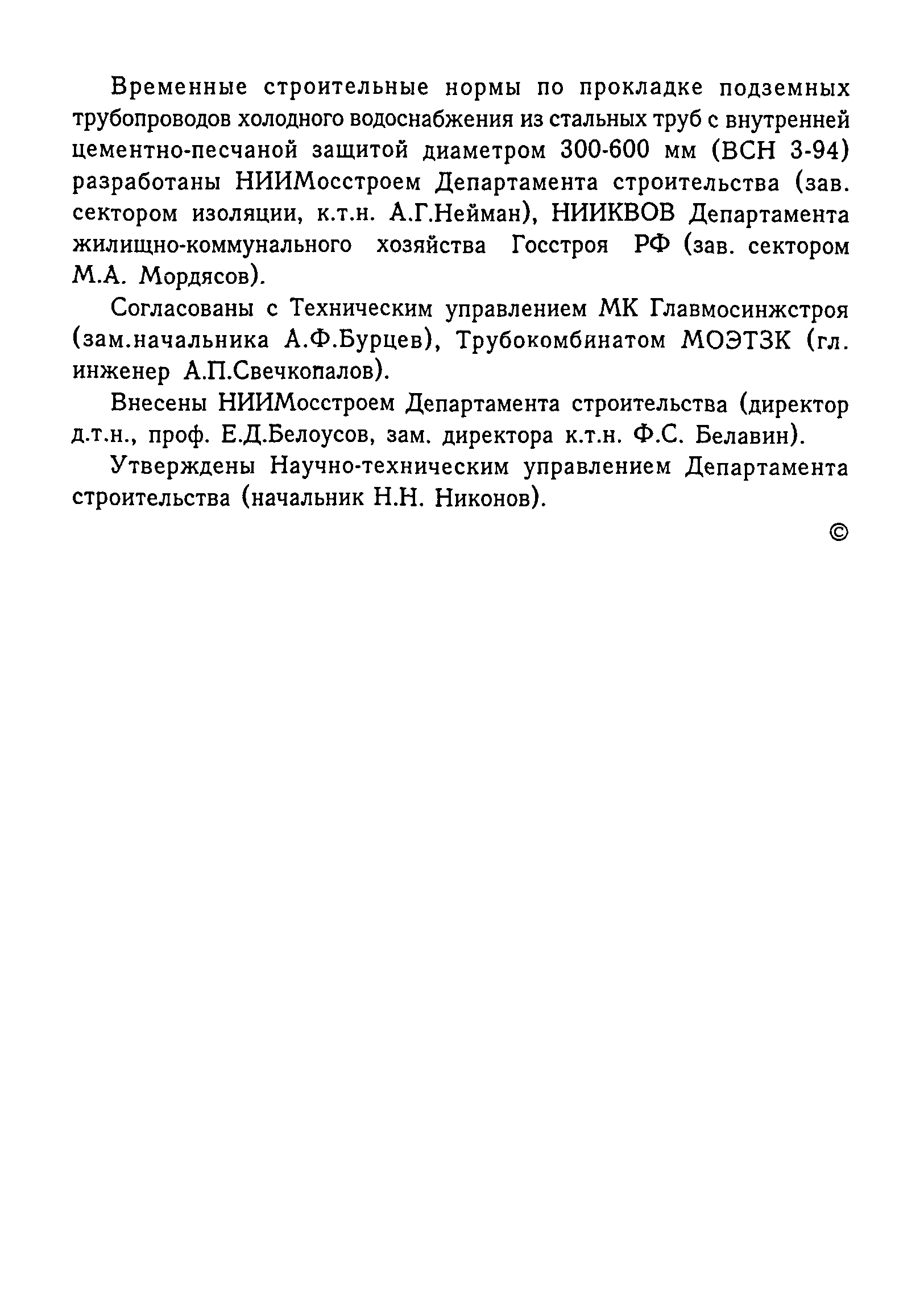 Временные строительные нормы по прокладке подземных трубопроводов холодного водоснабжения из стальных труб с внутренней цементно-песчаной защитой диаметром 300-600 мм (ВСН 3-94) разработаны НИИМосстроем Департамента строительства (зав. сектором изоляции, к.т.н. А.Г.Нейман), НИИКВОВ Департамента жилищно-коммунального хозяйства Госстроя РФ (зав. сектором М.А. Мордясов).

Согласованы с Техническим управлением МК Главмосинжстроя (зам.начальника А.Ф.Бурцев), Трубокомбинатом МОЭТЗК (гл. инженер А.П.Свечкопалов).

Внесены НИИМосстроем Департамента строительства (директор д.т.н., проф. Е.Д.Белоусов, зам. директора к.т.н. Ф.С. Белавин).

Утверждены Научно-техническим управлением Департамента строительства (начальник Н.Н. Никонов).

©